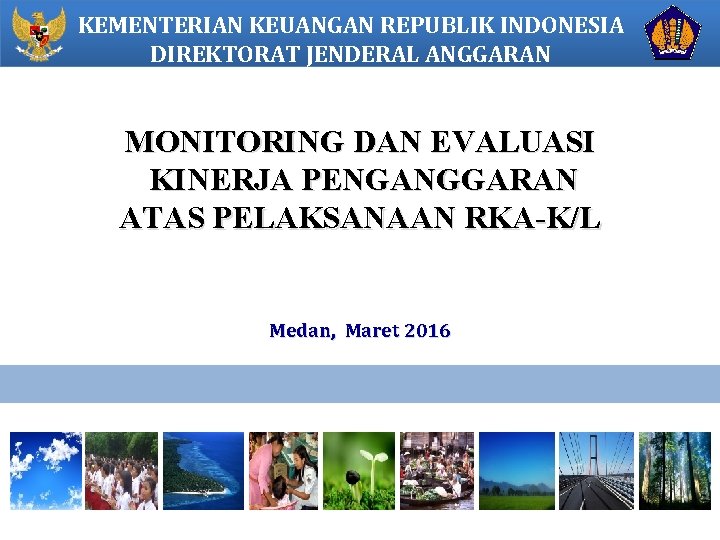 KEMENTERIAN KEUANGAN REPUBLIK INDONESIA
DIREKTORAT JENDERAL ANGGARAN

MONITORING DAN EVALUASI
KINERJA PENGANGGARAN
ATAS PELAKSANAAN RKA-K/L

Medan, Maret 2016